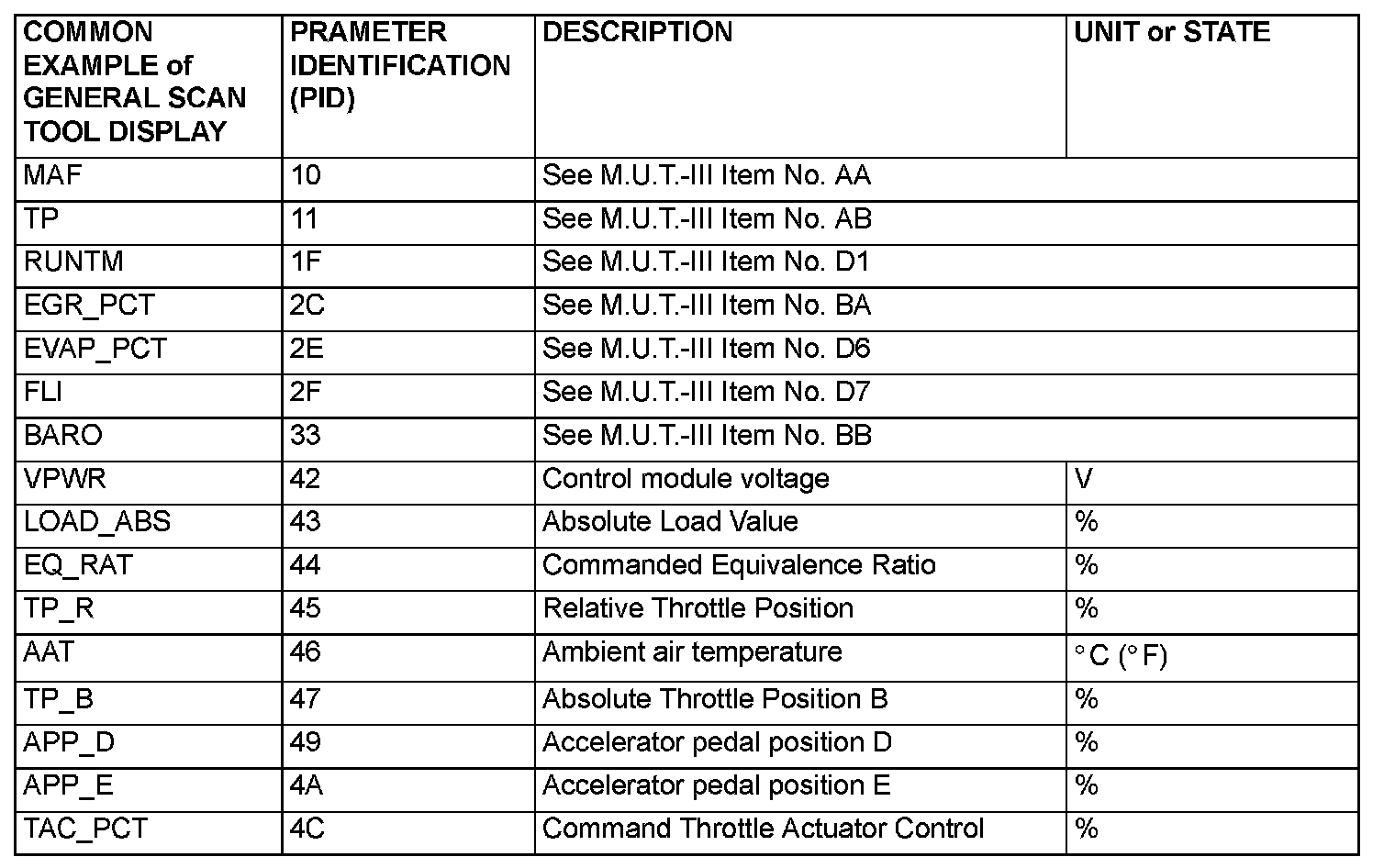 | COMMON EXAMPLE of GENERAL SCAN TOOL DISPLAY | PRAMETER IDENTIFICATION (PID) | DESCRIPTION | UNIT or STATE |
|---|---|---|---|
| MAF | 10 | See M.U.T.-III Item No. AA | |
| TP | 11 | See M.U.T.-III Item No. AB | |
| RUNTM | 1F | See M.U.T.-III Item No. D1 | |
| EGR_PCT | 2C | See M.U.T.-III Item No. BA | |
| EVAP_PCT | 2E | See M.U.T.-III Item No. D6 | |
| FLI | 2F | See M.U.T.-III Item No. D7 | |
| BARO | 33 | See M.U.T.-III Item No. BB | |
| VPWR | 42 | Control module voltage | V |
| LOAD_ABS | 43 | Absolute Load Value | % |
| EQ_RAT | 44 | Commanded Equivalence Ratio | % |
| TP_R | 45 | Relative Throttle Position | % |
| AAT | 46 | Ambient air temperature | °C (°F) |
| TP_B | 47 | Absolute Throttle Position B | % |
| APP_D | 49 | Accelerator pedal position D | % |
| APP_E | 4A | Accelerator pedal position E | % |
| TAC_PCT | 4C | Command Throttle Actuator Control | % |